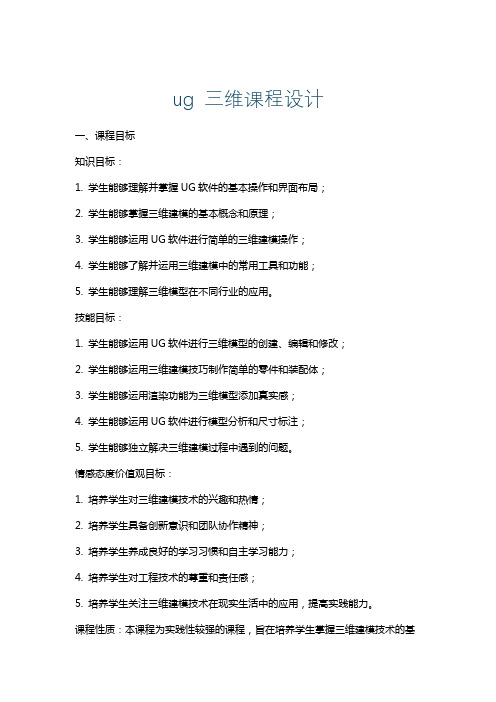 ug 三维课程设计

一、课程目标

知识目标：

1. 学生能够理解并掌握 UG 软件的基本操作和界面布局；

2. 学生能够掌握三维建模的基本概念和原理；

3. 学生能够运用 UG 软件进行简单的三维建模操作；

4. 学生能够了解并运用三维建模中的常用工具和功能；

5. 学生能够理解三维模型在不同行业的应用。

技能目标：

1. 学生能够运用 UG 软件进行三维模型的创建、编辑和修改；

2. 学生能够运用三维建模技巧制作简单的零件和装配体；

3. 学生能够运用渲染功能为三维模型添加真实感；

4. 学生能够运用 UG 软件进行模型分析和尺寸标注；

5. 学生能够独立解决三维建模过程中遇到的问题。

情感态度价值观目标：

1. 培养学生对三维建模技术的兴趣和热情；

2. 培养学生具备创新意识和团队协作精神；

3. 培养学生养成良好的学习习惯和自主学习能力；

4. 培养学生对工程技术的尊重和责任感；

5. 培养学生关注三维建模技术在现实生活中的应用，提高实践能力。

课程性质：本课程为实践性较强的课程，旨在培养学生掌握三维建模技术的基